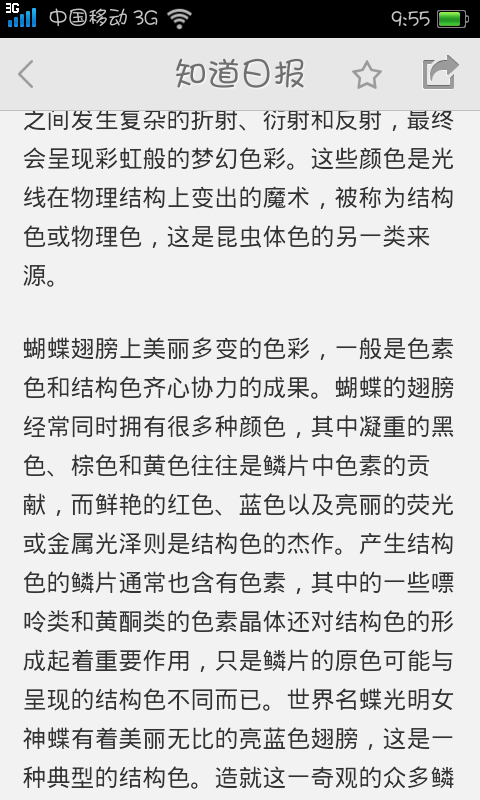 3G 中国移动 3G 9:55

知道日报

之间发生复杂的折射、衍射和反射，最终会呈现彩虹般的梦幻色彩。这些颜色是光线在物理结构上变出的魔术，被称为结构色或物理色，这是昆虫体色的另一类来源。

蝴蝶翅膀上美丽多变的色彩，一般是色素色和结构色齐心协力的成果。蝴蝶的翅膀经常同时拥有很多种颜色，其中凝重的黑色、棕色和黄色往往是鳞片中色素的贡献，而鲜艳的红色、蓝色以及亮丽的荧光或金属光泽则是结构色的杰作。产生结构色的鳞片通常也含有色素，其中的一些嘌呤类和黄酮类的色素晶体还对结构色的形成起着重要作用，只是鳞片的原色可能与呈现的结构色不同而已。世界名蝶光明女神蝶有着美丽无比的亮蓝色翅膀，这是一种典型的结构色。造就这一奇观的众多鳞